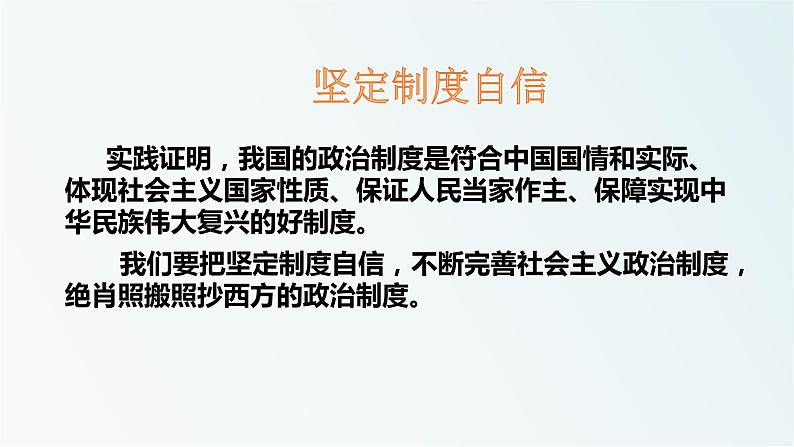 坚定制度自信

实践证明，我国的政治制度是符合中国国情和实际、体现社会主义国家性质、保证人民当家作主、保障实现中华民族伟大复兴的好制度。

我们要把坚定制度自信，不断完善社会主义政治制度，绝肖照搬照抄西方的政治制度。